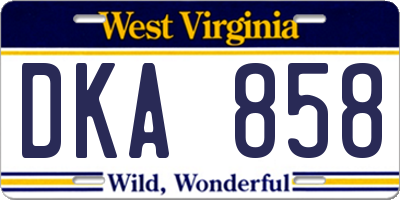 West Virginia

DKA 858

Wild, Wonderful